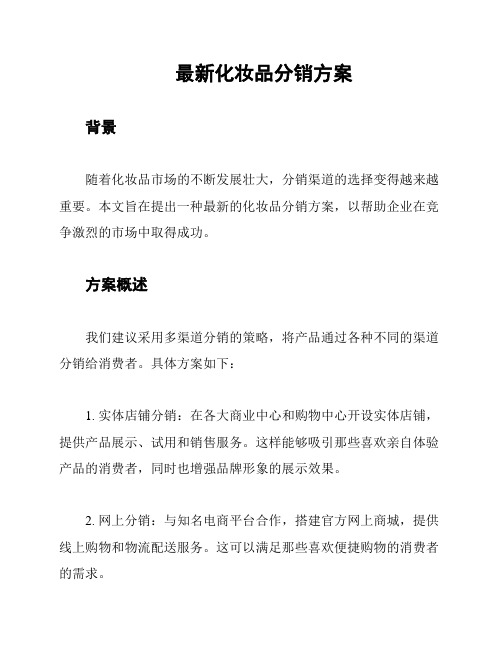 最新化妆品分销方案

背景

随着化妆品市场的不断发展壮大，分销渠道的选择变得越来越重要。本文旨在提出一种最新的化妆品分销方案，以帮助企业在竞争激烈的市场中取得成功。

方案概述

我们建议采用多渠道分销的策略，将产品通过各种不同的渠道分销给消费者。具体方案如下：

1. 实体店铺分销：在各大商业中心和购物中心开设实体店铺，提供产品展示、试用和销售服务。这样能够吸引那些喜欢亲自体验产品的消费者，同时也增强品牌形象的展示效果。

2. 网上分销：与知名电商平台合作，搭建官方网上商城，提供线上购物和物流配送服务。这可以满足那些喜欢便捷购物的消费者的需求。